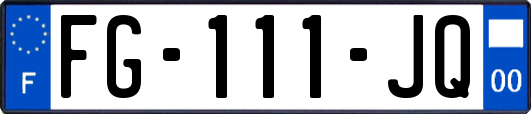 F
FG-111-JQ
00